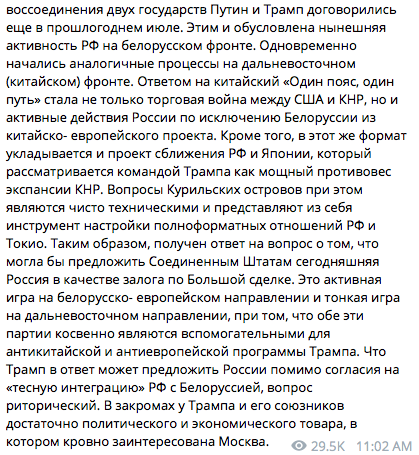 воссоединения двух государств Путин и Трамп договорились еще в прошлогоднем июле. Этим и обусловлена нынешняя активность РФ на белорусском фронте. Одновременно начались аналогичные процессы на дальневосточном (китайском) фронте. Ответом на китайский «Один пояс, один путь» стала не только торговая война между США и КНР, но и активные действия России по исключению Белоруссии из китайско- европейского проекта. Кроме того, в этот же формат укладывается и проект сближения РФ и Японии, который рассматривается командой Трампа как мощный противовес экспансии КНР. Вопросы Курильских островов при этом являются чисто техническими и представляют из себя инструмент настройки полноформатных отношений РФ и Токио. Таким образом, получен ответ на вопрос о том, что могла бы предложить Соединенным Штатам сегодняшняя Россия в качестве залога по Большой сделке. Это активная игра на белорусско- европейском направлении и тонкая игра на дальневосточном направлении, при том, что обе эти партии косвенно являются вспомогательными для антикитайской и антиевропейской программы Трампа. Что Трамп в ответ может предложить России помимо согласия на «тесную интеграцию» РФ с Белоруссией, вопрос риторический. В закромах у Трампа и его союзников достаточно политического и экономического товара, в котором кровно заинтересована Москва.

29.5K 11:02 AM